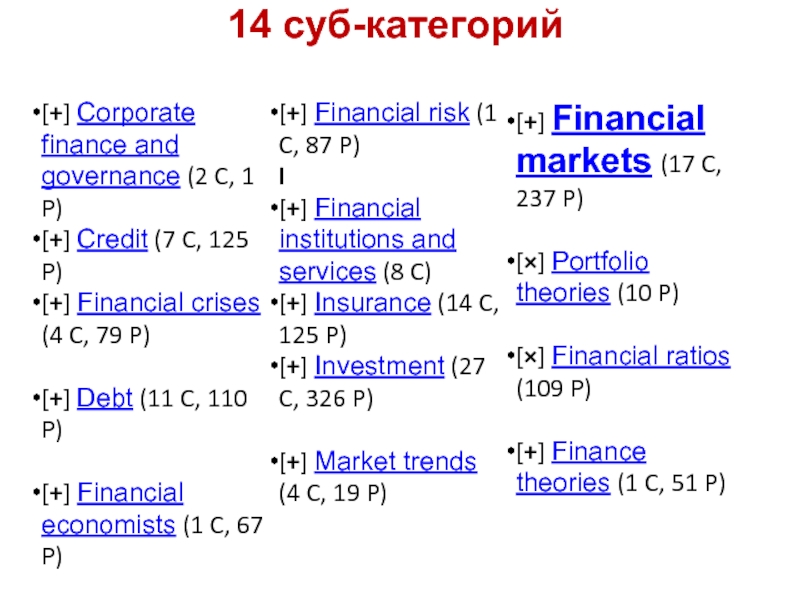 14 суб-категорий

• [+] Corporate finance and governance (2 C, 1 P)
• [+] Credit (7 C, 125 P)
• [+] Financial crises (4 C, 79 P)

• [+] Debt (11 C, 110 P)

• [+] Financial economists (1 C, 67 P)

• [+] Financial risk (1 C, 87 P)
I
• [+] Financial institutions and services (8 C)
• [+] Insurance (14 C, 125 P)
• [+] Investment (27 C, 326 P)

• [+] Market trends (4 C, 19 P)

• [+] Financial markets (17 C, 237 P)

• [×] Portfolio theories (10 P)

• [×] Financial ratios (109 P)

• [+] Finance theories (1 C, 51 P)